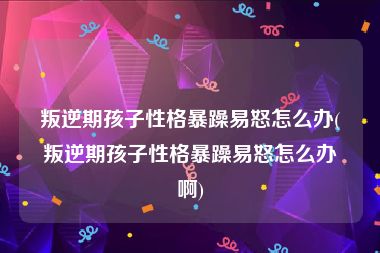 叛逆期孩子性格暴躁易怒怎么办(叛逆期孩子性格暴躁易怒怎么办啊)